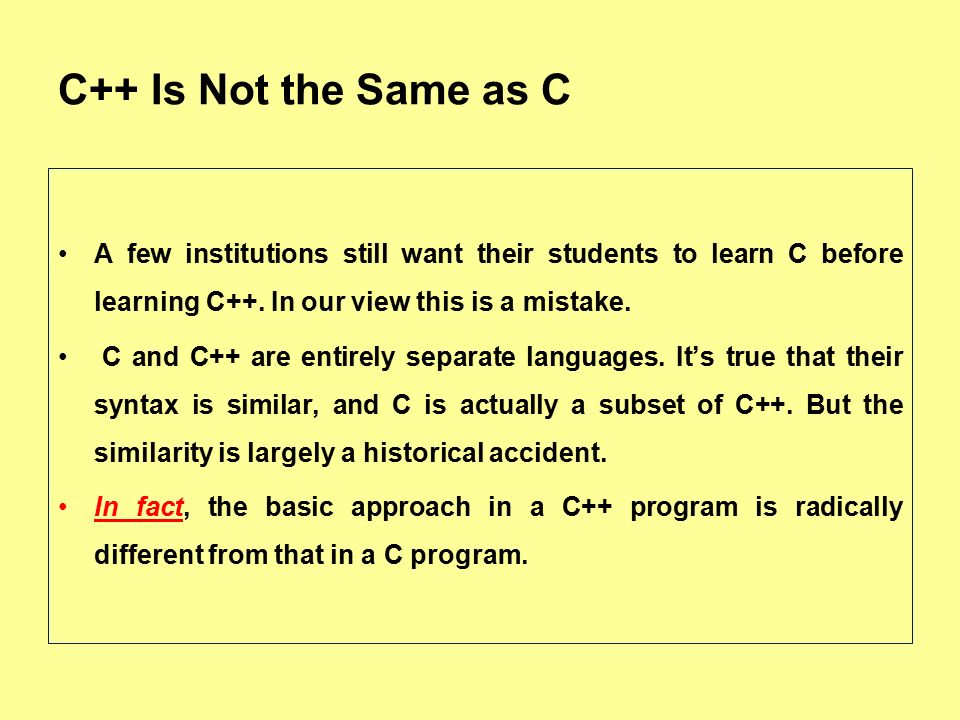 C++ Is Not the Same as C

• A few institutions still want their students to learn C before learning C++. In our view this is a mistake.

• C and C++ are entirely separate languages. It’s true that their syntax is similar, and C is actually a subset of C++. But the similarity is largely a historical accident.

• In fact, the basic approach in a C++ program is radically different from that in a C program.